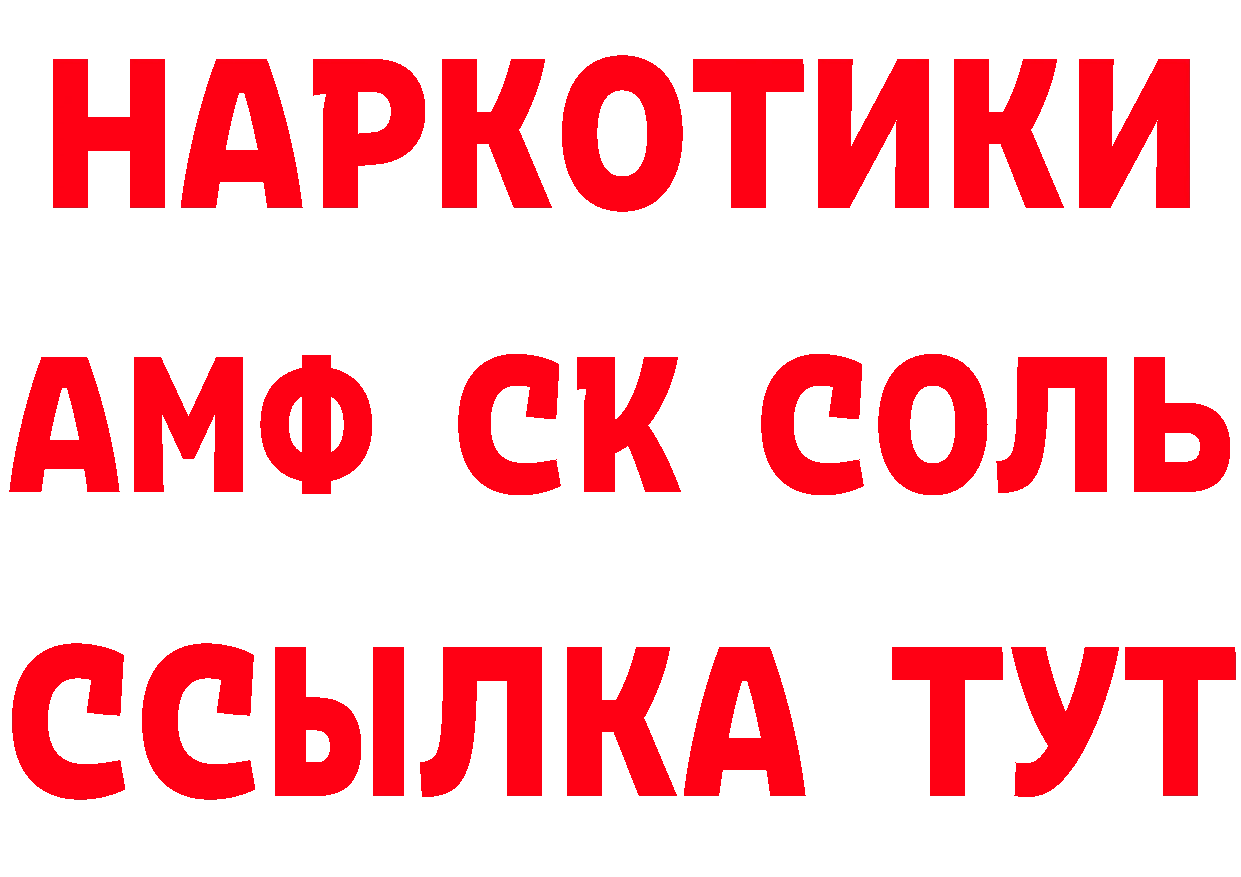 НАРКОТИКИ
АМФ СК СОЛЬ
ССЫЛКА ТУТ